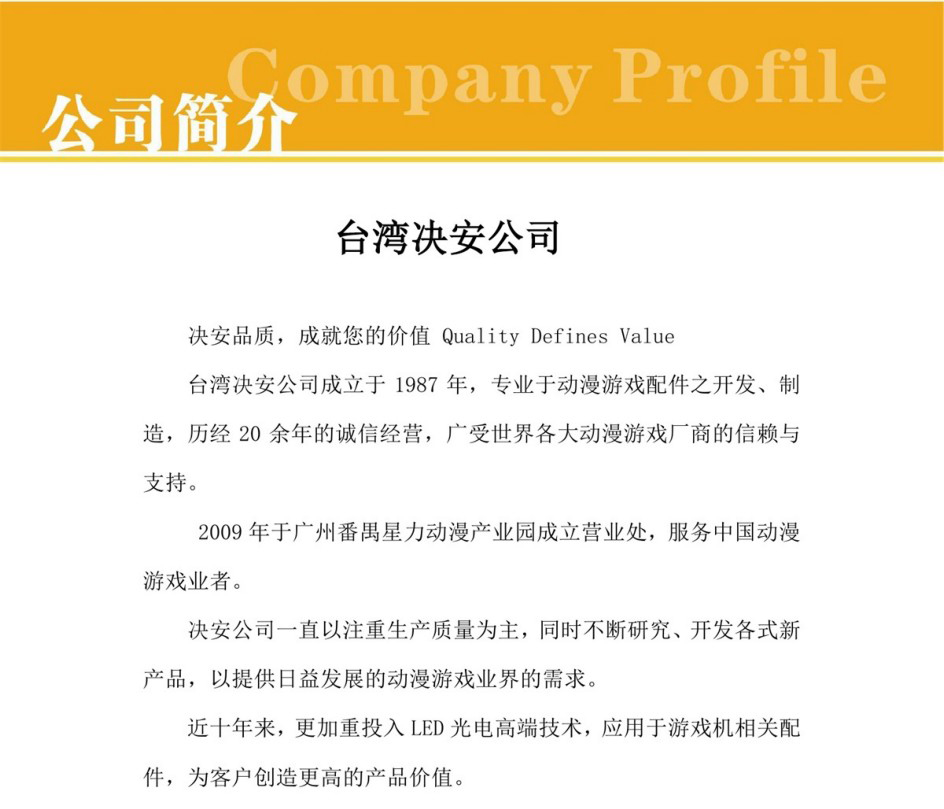 Company Profile
公司简介

台湾决安公司

决安品质，成就您的价值 Quality Defines Value

台湾决安公司成立于 1987 年，专业于动漫游戏配件之开发、制造，历经 20 余年的诚信经营，广受世界各大动漫游戏厂商的信赖与支持。

2009 年于广州番禺星力动漫产业园成立营业处，服务中国动漫游戏业者。

决安公司一直以注重生产质量为主，同时不断研究、开发各式新产品，以提供日益发展的动漫游戏业界的需求。

近十年来，更加重投入 LED 光电高端技术，应用于游戏机相关配件，为客户创造更高的产品价值。